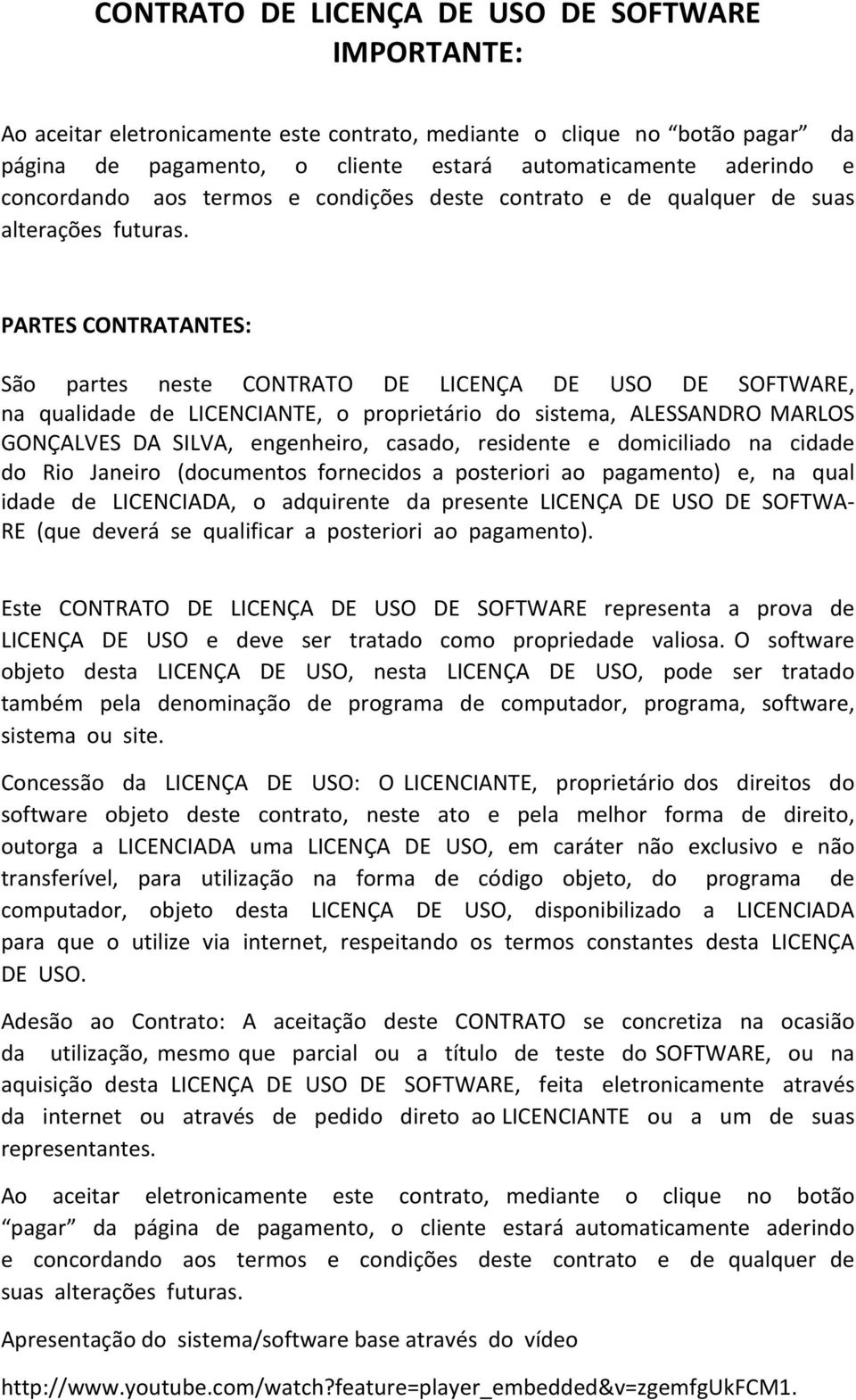 CONTRATO DE LICENÇA DE USO DE SOFTWARE IMPORTANTE:

Ao aceitar eletronicamente este contrato, mediante o clique no “botão pagar” da página de pagamento, o cliente estará automaticamente aderindo e concordando aos termos e condições deste contrato e de qualquer de suas alterações futuras.

PARTES CONTRATANTES:

São partes neste CONTRATO DE LICENÇA DE USO DE SOFTWARE, na qualidade de LICENCIANTE, o proprietário do sistema, ALESSANDRO MARLOS GONÇALVES DA SILVA, engenheiro, casado, residente e domiciliado na cidade do Rio Janeiro (documentos fornecidos a posteriori ao pagamento) e, na qual idade de LICENCIADA, o adquirente da presente LICENÇA DE USO DE SOFTWARE (que deverá se qualificar a posteriori ao pagamento).

Este CONTRATO DE LICENÇA DE USO DE SOFTWARE representa a prova de LICENÇA DE USO e deve ser tratado como propriedade valiosa. O software objeto desta LICENÇA DE USO, nesta LICENÇA DE USO, pode ser tratado também pela denominação de programa de computador, programa, software, sistema ou site.

Concessão da LICENÇA DE USO: O LICENCIANTE, proprietário dos direitos do software objeto deste contrato, neste ato e pela melhor forma de direito, outorga a LICENCIADA uma LICENÇA DE USO, em caráter não exclusivo e não transferível, para utilização na forma de código objeto, do programa de computador, objeto desta LICENÇA DE USO, disponibilizado a LICENCIADA para que o utilize via internet, respeitando os termos constantes desta LICENÇA DE USO.

Adesão ao Contrato: A aceitação deste CONTRATO se concretiza na ocasião da utilização, mesmo que parcial ou a título de teste do SOFTWARE, ou na aquisição desta LICENÇA DE USO DE SOFTWARE, feita eletronicamente através da internet ou através de pedido direto ao LICENCIANTE ou a um de suas representantes.

Ao aceitar eletronicamente este contrato, mediante o clique no botão “pagar” da página de pagamento, o cliente estará automaticamente aderindo e concordando aos termos e condições deste contrato e de qualquer de suas alterações futuras.

Apresentação do sistema/software base através do vídeo

http://www.youtube.com/watch?feature=player_embedded&v=zgemfgUkFCM1.